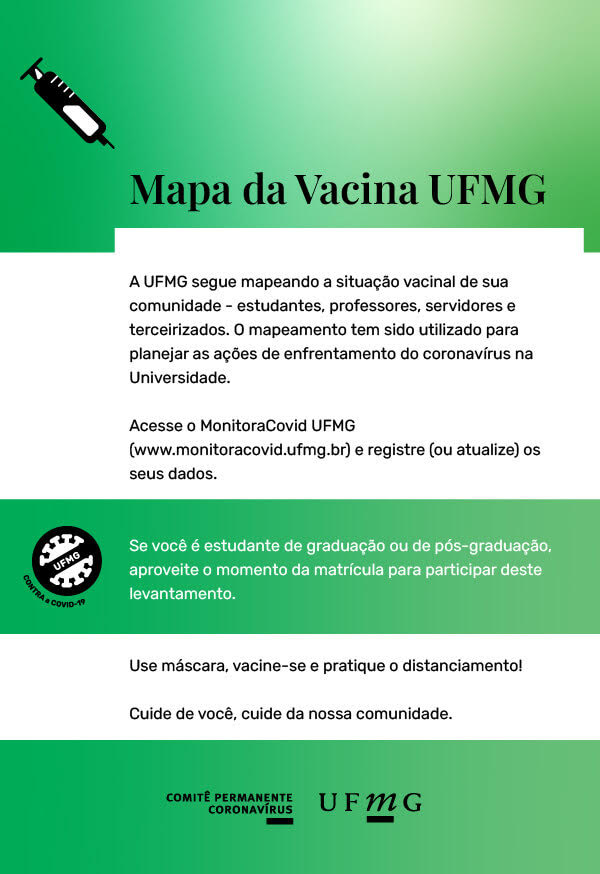 Mapa da Vacina UFMG

A UFMG segue mapeando a situação vacinal de sua comunidade - estudantes, professores, servidores e terceirizados. O mapeamento tem sido utilizado para planejar as ações de enfrentamento do coronavírus na Universidade.

Acesse o MonitoraCovid UFMG (www.monitoracovid.ufmg.br) e registre (ou atualize) os seus dados.

UFMG
CONTRA a COVID-19

Se você é estudante de graduação ou de pós-graduação, aproveite o momento da matrícula para participar deste levantamento.

Use máscara, vacine-se e pratique o distanciamento!

Cuide de você, cuide da nossa comunidade.

COMITÊ PERMANENTE CORONAVÍRUS

UFMG